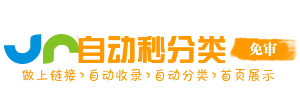 自动秒分类 免审

做上链接›自动收录›自动分类›首页展示